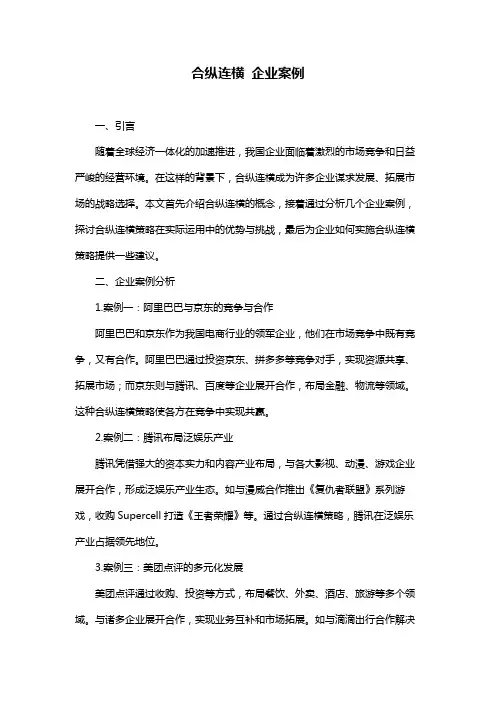 合纵连横 企业案例

一、引言

随着全球经济一体化的加速推进，我国企业面临着激烈的市场竞争和日益严峻的经营环境。在这样的背景下，合纵连横成为许多企业谋求发展、拓展市场的战略选择。本文首先介绍合纵连横的概念，接着通过分析几个企业案例，探讨合纵连横策略在实际运用中的优势与挑战，最后为企业如何实施合纵连横策略提供一些建议。

二、企业案例分析

1.案例一：阿里巴巴与京东的竞争与合作

阿里巴巴和京东作为我国电商行业的领军企业，他们在市场竞争中既有竞争，又有合作。阿里巴巴通过投资京东、拼多多等竞争对手，实现资源共享、拓展市场；而京东则与腾讯、百度等企业展开合作，布局金融、物流等领域。这种合纵连横策略使各方在竞争中实现共赢。

2.案例二：腾讯布局泛娱乐产业

腾讯凭借强大的资本实力和内容产业布局，与各大影视、动漫、游戏企业展开合作，形成泛娱乐产业生态。如与漫威合作推出《复仇者联盟》系列游戏，收购 Supercell 打造《王者荣耀》等。通过合纵连横策略，腾讯在泛娱乐产业占据领先地位。

3.案例三：美团点评的多元化发展

美团点评通过收购、投资等方式，布局餐饮、外卖、酒店、旅游等多个领域。与诸多企业展开合作，实现业务互补和市场拓展。如与滴滴出行合作解决